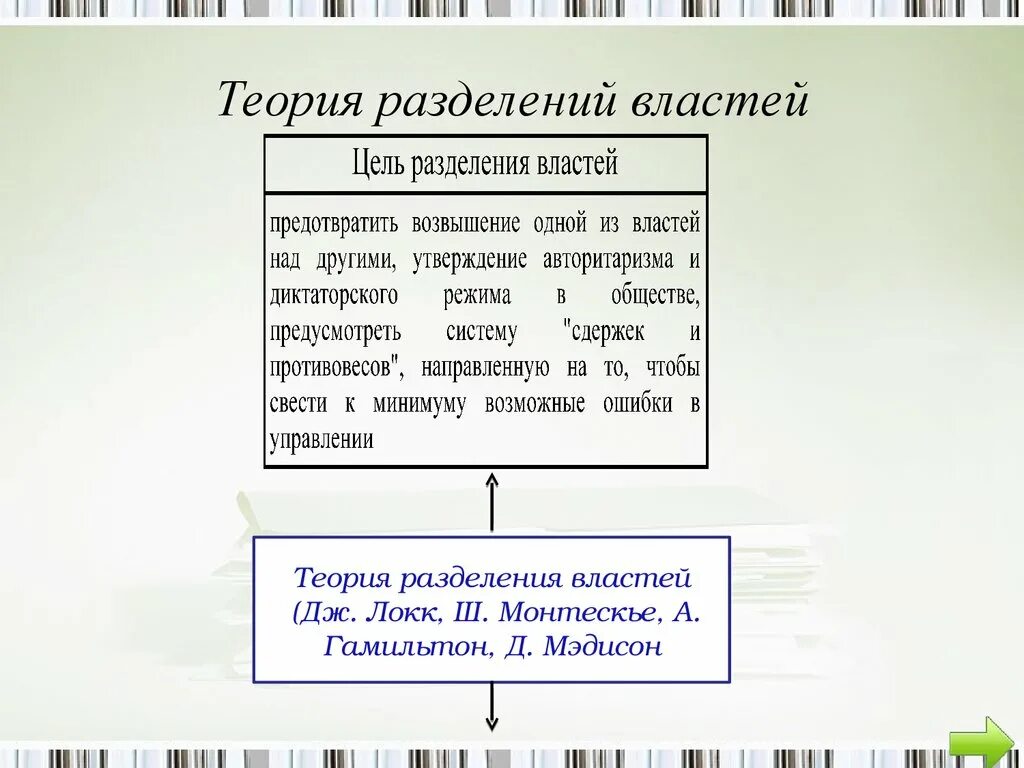 Теория разделений властей

Цель разделения властей

предотвратить возвышение одной из властей над другими, утверждение авторитаризма и диктаторского режима в обществе, предусмотреть систему "сдержек и противовесов", направленную на то, чтобы свести к минимуму возможные ошибки в управлении

Теория разделения властей (Дж. Локк, Ш. Монтескье, А. Гамильтон, Д. Мэдисон